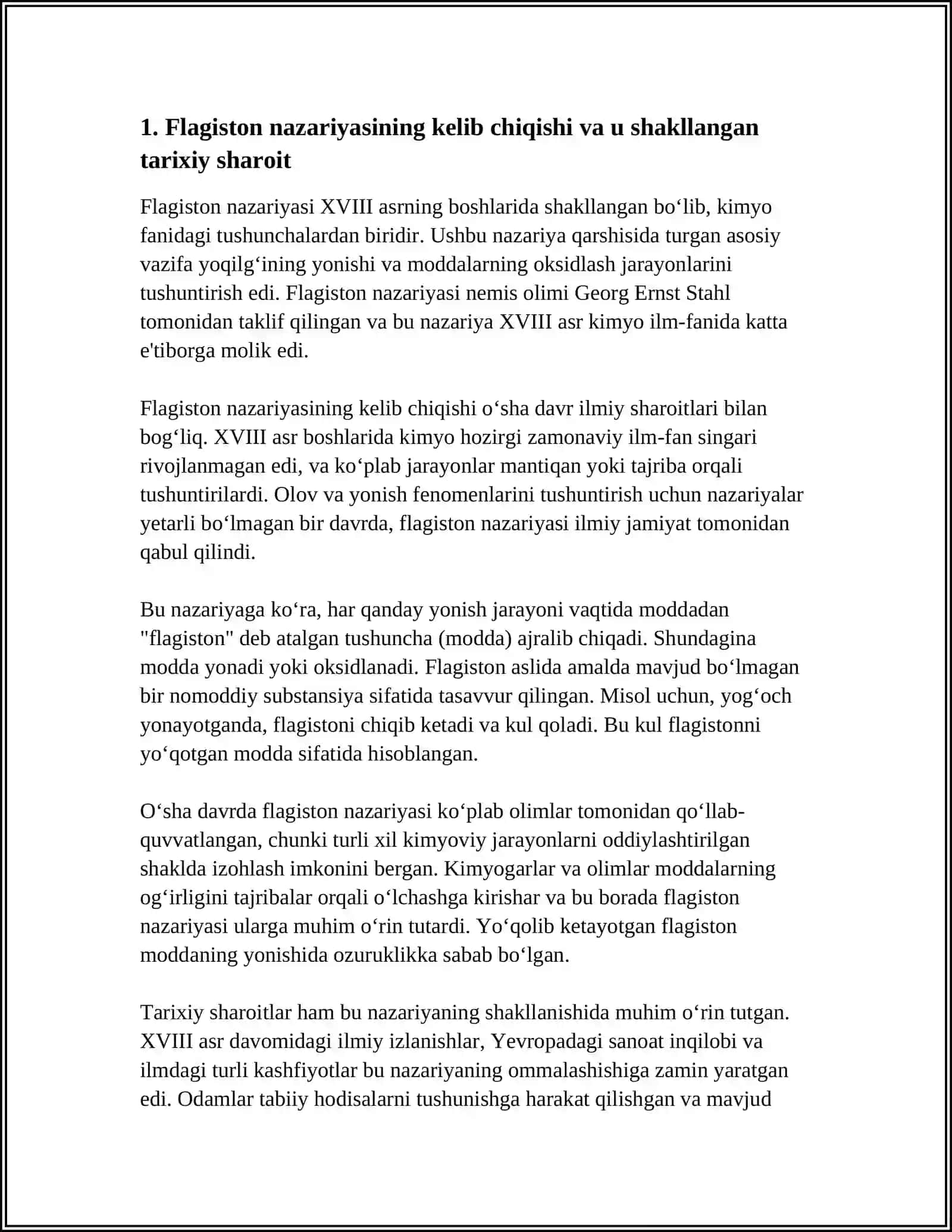 1. Flagiston nazariyasining kelib chiqishi va u shakllangan tarixiy sharoit

Flagiston nazariyasi XVIII asrning boshlarida shakllangan bo'lib, kimyo fanidagi tushunchalardan biridir. Ushbu nazariya qarshisida turgan asosiy vazifa yoqilg'ining yonishi va moddalarning oksidlash jarayonlarini tushuntirish edi. Flagiston nazariyasi nemis olimi Georg Ernst Stahl tomonidan taklif qilingan va bu nazariya XVIII asr kimyo ilm-fanida katta e'tiborga molik edi.

Flagiston nazariyasining kelib chiqishi o'sha davr ilmiy sharoitlari bilan bog'liq. XVIII asr boshlarida kimyo hozirgi zamonaviy ilm-fan singari rivojlanmagan edi, va ko'plab jarayonlar mantiqan yoki tajriba orqali tushuntirilardi. Olov va yonish fenomenlarini tushuntirish uchun nazariyalar yetarli bo'lmagan bir davrda, flagiston nazariyasi ilmiy jamiyat tomonidan qabul qilindi.

Bu nazariyaga ko'ra, har qanday yonish jarayoni vaqtida moddadan "flagiston" deb atalgan tushuncha (modda) ajralib chiqadi. Shundagina modda yonadi yoki oksidlanadi. Flagiston aslida amalda mavjud bo'lmagan bir nomoddiy substansiya sifatida tasavvur qilingan. Misol uchun, yog'och yonayotganda, flagistoni chiqib ketadi va kul qoladi. Bu kul flagistonni yo'qotgan modda sifatida hisoblangan.

O'sha davrda flagiston nazariyasi ko'plab olimlar tomonidan qo'llab-quvvatlangan, chunki turli xil kimyoviy jarayonlarni oddiylashtirilgan shaklda izohlash imkonini bergan. Kimyogarlar va olimlar moddalarning og'irligini tajribalar orqali o'lchashga kirishar va bu borada flagiston nazariyasi ularga muhim o'rin tutardi. Yo'qolib ketayotgan flagiston moddaning yonishida ozuruklikka sabab bo'lgan.

Tarixiy sharoitlar ham bu nazariyaning shakllanishida muhim o'rin tutgan. XVIII asr davomidagi ilmiy izlanishlar, Yevropadagi sanoat inqilobi va ilmdagi turli kashfiyotlar bu nazariyaning ommalashishiga zamin yaratgan edi. Odamlar tabiiy hodisalarni tushunishga harakat qilishgan va mavjud